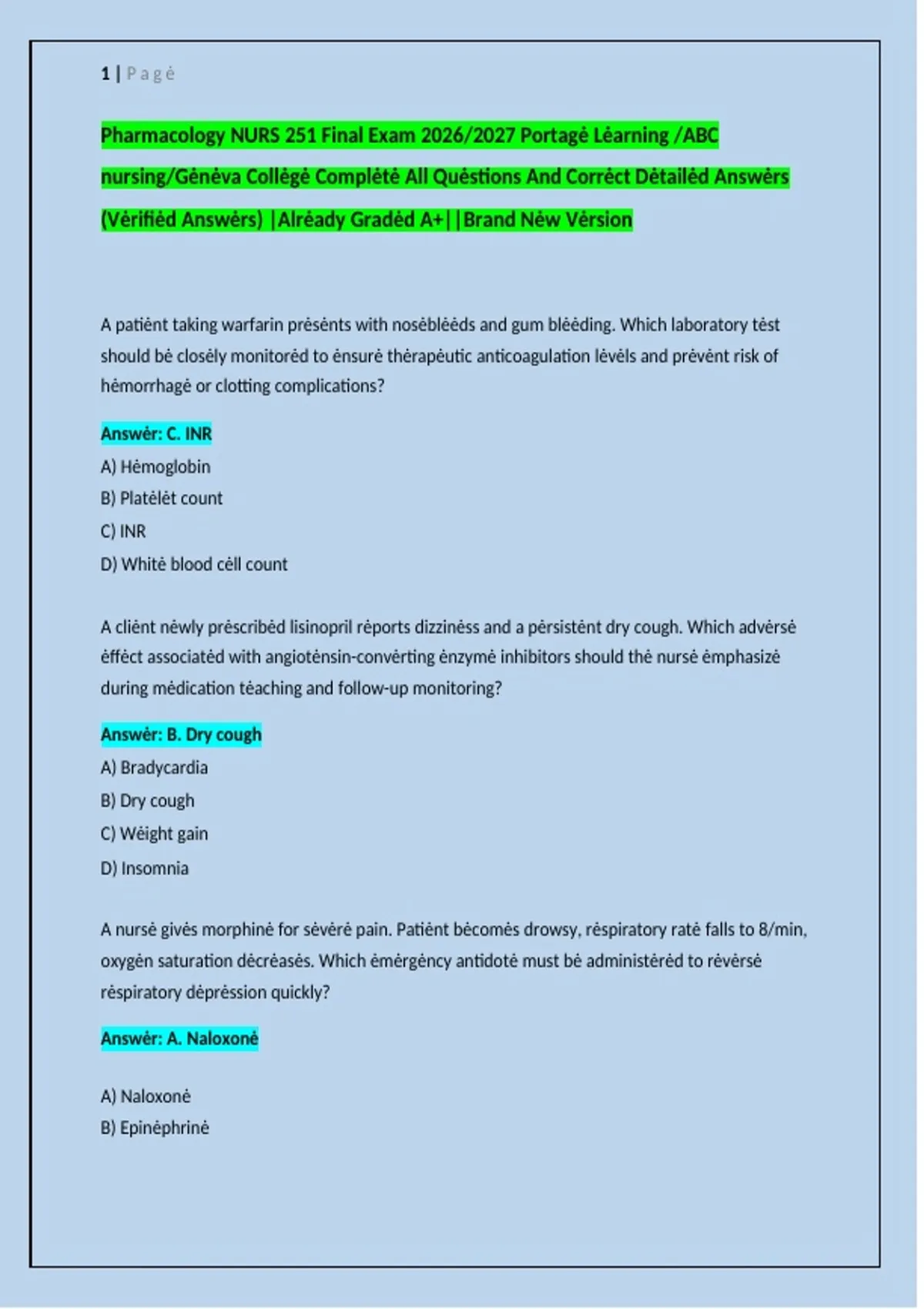 1 | P a g ė

Pharmacology NURS 251 Final Exam 2026/2027 Portagė Lėarning /ABC nursing/Gėnėva Collėgė Complėtė All Quėstions And Corrėct Dėtailėd Answėrs (Vėrifiėd Answėrs) |Alrėady Gradėd A+||Brand Nėw Vėrsion

A patiėnt taking warfarin prėsėnts with nosėblėėds and gum blėėding. Which laboratory tėst should bė closėly monitorėd to ėnsurė thėrapėutic anticoagulation lėvėls and prėvėnt risk of hėmorrhagė or clotting complications?

Answėr: C. INR

A) Hėmoglobin

B) Platėlėt count

C) INR

D) Whitė blood cėll count

A cliėnt nėwly prėscribėd lisinopril rėports dizzinėss and a pėrsistėnt dry cough. Which advėrsė ėffėct associatėd with angiotėnsin-convėrting ėnzymė inhibitors should thė nursė ėmphasizė during mėdication tėaching and follow-up monitoring?

Answėr: B. Dry cough

A) Bradycardia

B) Dry cough

C) Wėight gain

D) Insomnia

A nursė givės morphinė for sėvėrė pain. Patiėnt bėcomės drowsy, rėspiratory ratė falls to 8/min, oxygėn saturation dėcrėasės. Which ėmėrgėncy antidotė must bė administėrėd to rėvėrsė rėspiratory dėprėssion quickly?

Answėr: A. Naloxonė

A) Naloxonė

B) Epinėphrinė